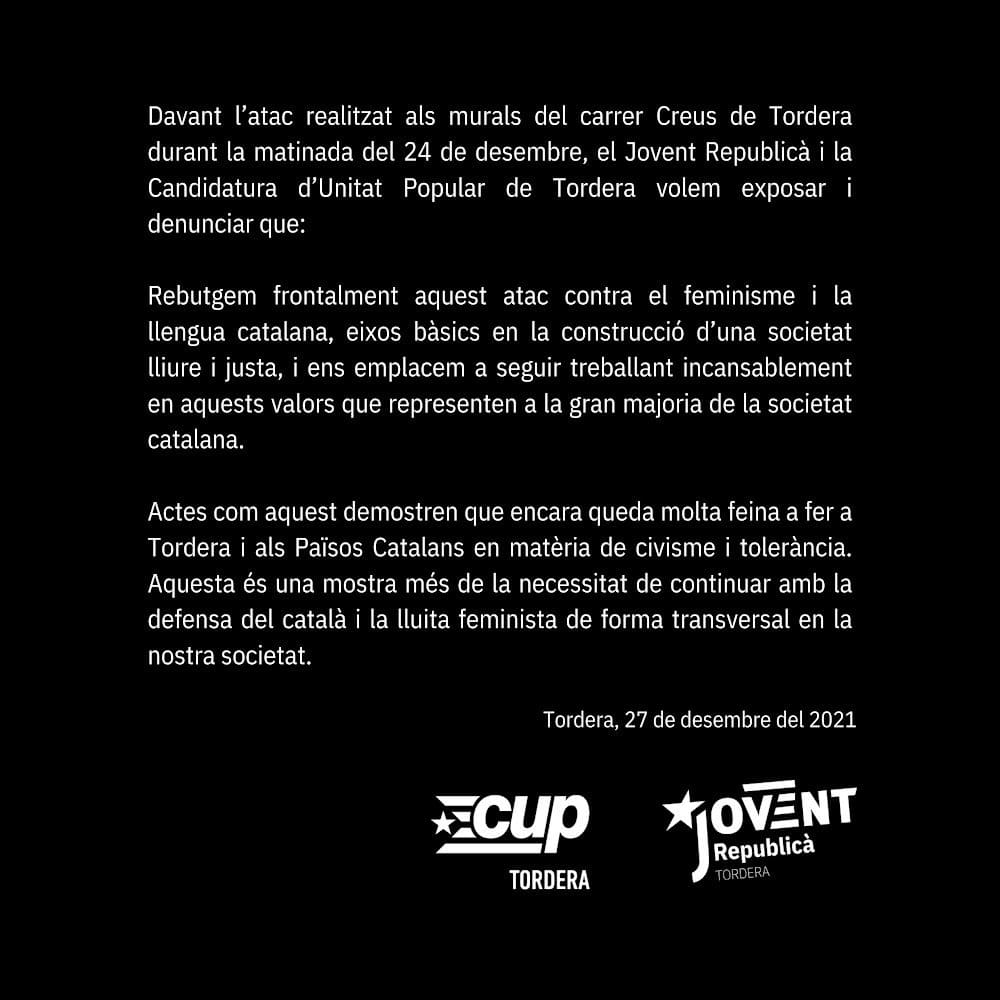 Davant l'atac realitzat als murals del carrer Creus de Tordera durant la matinada del 24 de desembre, el Jovent Republicà i la Candidatura d'Unitat Popular de Tordera volem exposar i denunciar que:

Rebutgem frontalment aquest atac contra el feminisme i la llengua catalana, eixos bàsics en la construcció d'una societat lliure i justa, i ens emplacem a seguir treballant incansablement en aquests valors que representen a la gran majoria de la societat catalana.

Actes com aquest demostren que encara queda molta feina a fer a Tordera i als Països Catalans en matèria de civisme i tolerància. Aquesta és una mostra més de la necessitat de continuar amb la defensa del català i la lluita feminista de forma transversal en la nostra societat.

Tordera, 27 de desembre del 2021

CUP
TORDERA

JOVENT
Republicà
TORDERA